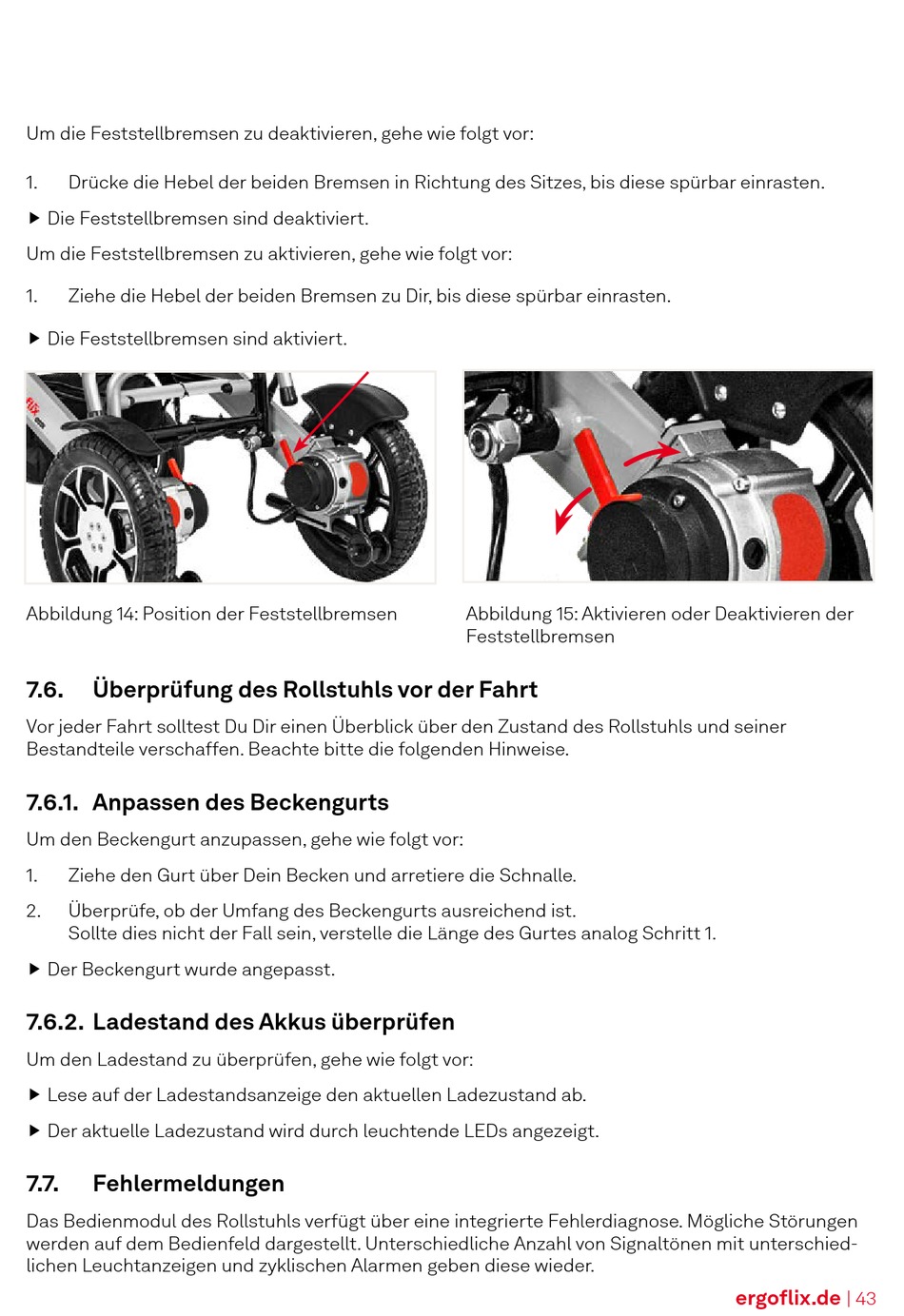 Um die Feststellbremsen zu deaktivieren, gehe wie folgt vor:

1. Drücke die Hebel der beiden Bremsen in Richtung des Sitzes, bis diese spürbar einrasten.

▶ Die Feststellbremsen sind deaktiviert.

Um die Feststellbremsen zu aktivieren, gehe wie folgt vor:

1. Ziehe die Hebel der beiden Bremsen zu Dir, bis diese spürbar einrasten.

▶ Die Feststellbremsen sind aktiviert.

flix

Abbildung 14: Position der Feststellbremsen

Abbildung 15: Aktivieren oder Deaktivieren der Feststellbremsen

7.6. Überprüfung des Rollstuhls vor der Fahrt

Vor jeder Fahrt solltest Du Dir einen Überblick über den Zustand des Rollstuhls und seiner Bestandteile verschaffen. Beachte bitte die folgenden Hinweise.

7.6.1. Anpassen des Beckengurts

Um den Beckengurt anzupassen, gehe wie folgt vor:

1. Ziehe den Gurt über Dein Becken und arretiere die Schnalle.

2. Überprüfe, ob der Umfang des Beckengurts ausreichend ist.
Sollte dies nicht der Fall sein, verstelle die Länge des Gurtes analog Schritt 1.

▶ Der Beckengurt wurde angepasst.

7.6.2. Ladestand des Akkus überprüfen

Um den Ladestand zu überprüfen, gehe wie folgt vor:

▶ Lese auf der Ladestandsanzeige den aktuellen Ladezustand ab.

▶ Der aktuelle Ladezustand wird durch leuchtende LEDs angezeigt.

7.7. Fehlermeldungen

Das Bedienmodul des Rollstuhls verfügt über eine integrierte Fehlerdiagnose. Mögliche Störungen werden auf dem Bedienfeld dargestellt. Unterschiedliche Anzahl von Signaltönen mit unterschiedlichen Leuchtanzeigen und zyklischen Alarmen geben diese wieder.

ergoflix.de | 43